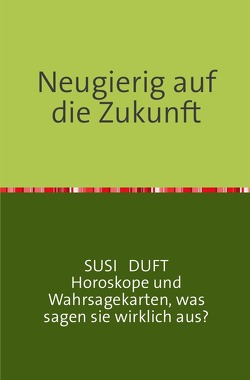 Neugierig auf die Zukunft

SUSI DUFT
Horoskope und Wahrsagekarten, was sagen sie wirklich aus?